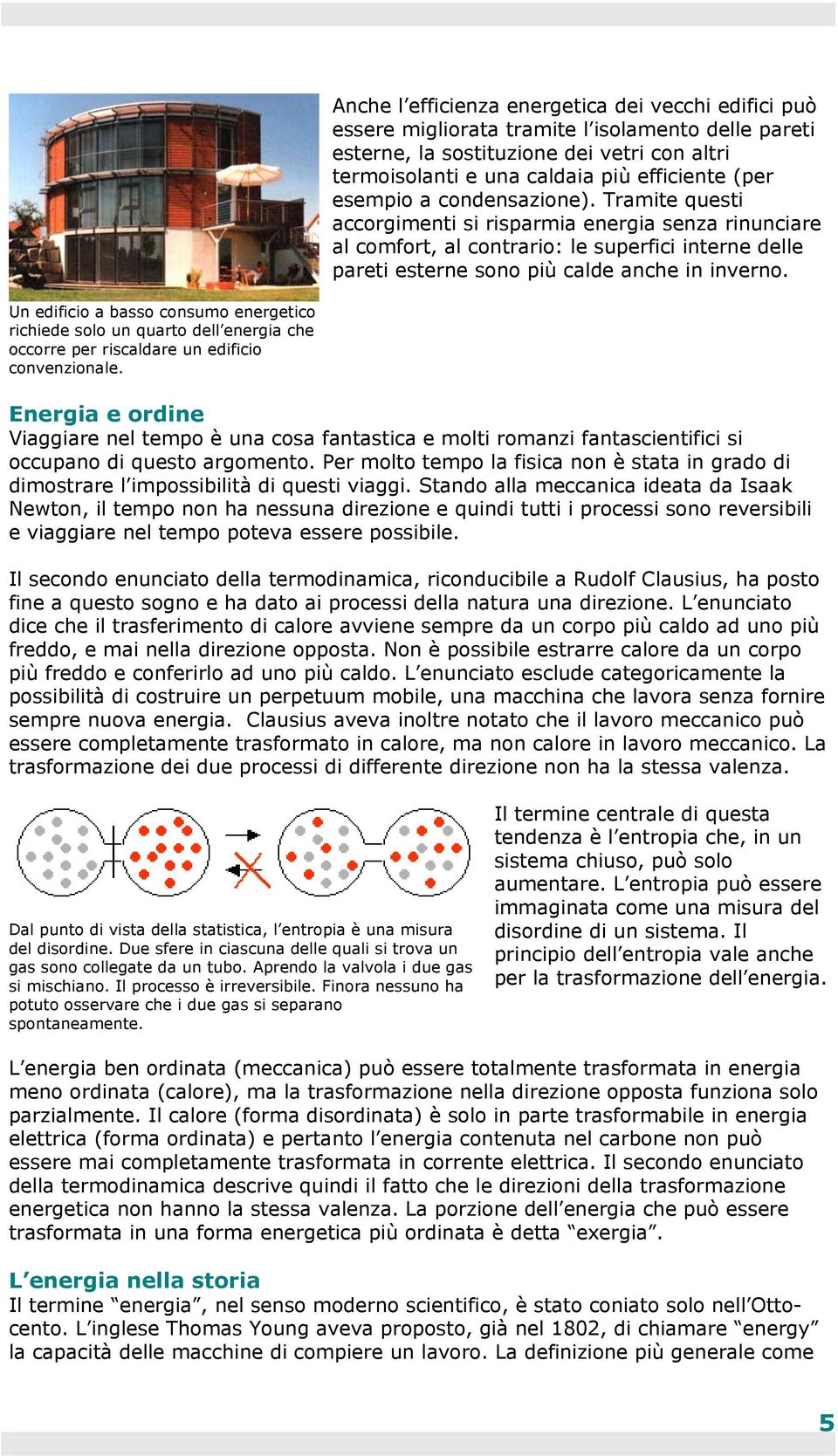 Anche l’efficienza energetica dei vecchi edifici può essere migliorata tramite l’isolamento delle pareti esterne, la sostituzione dei vetri con altri termoisolanti e una caldaia più efficiente (per esempio a condensazione). Tramite questi accorgimenti si risparmia energia senza rinunciare al comfort, al contrario: le superfici interne delle pareti esterne sono più calde anche in inverno.

Un edificio a basso consumo energetico richiede solo un quarto dell’energia che occorre per riscaldare un edificio convenzionale.

Energia e ordine
Viaggiare nel tempo è una cosa fantastica e molti romanzi fantascientifici si occupano di questo argomento. Per molto tempo la fisica non è stata in grado di dimostrare l’impossibilità di questi viaggi. Stando alla meccanica ideata da Isaak Newton, il tempo non ha nessuna direzione e quindi tutti i processi sono reversibili e viaggiare nel tempo poteva essere possibile.

Il secondo enunciato della termodinamica, riconducibile a Rudolf Clausius, ha posto fine a questo sogno e ha dato ai processi della natura una direzione. L’enunciato dice che il trasferimento di calore avviene sempre da un corpo più caldo ad uno più freddo, e mai nella direzione opposta. Non è possibile estrarre calore da un corpo più freddo e conferirlo ad uno più caldo. L’enunciato esclude categoricamente la possibilità di costruire un perpetuum mobile, una macchina che lavora senza fornire sempre nuova energia. Clausius aveva inoltre notato che il lavoro meccanico può essere completamente trasformato in calore, ma non calore in lavoro meccanico. La trasformazione dei due processi di differente direzione non ha la stessa valenza.

Dal punto di vista della statistica, l’entropia è una misura del disordine. Due sfere in ciascuna delle quali si trova un gas sono collegate da un tubo. Aprendo la valvola i due gas si mischiano. Il processo è irreversibile. Finora nessuno ha potuto osservare che i due gas si separano spontaneamente.

Il termine centrale di questa tendenza è l’entropia che, in un sistema chiuso, può solo aumentare. L’entropia può essere immaginata come una misura del disordine di un sistema. Il principio dell’entropia vale anche per la trasformazione dell’energia.

L’energia ben ordinata (meccanica) può essere totalmente trasformata in energia meno ordinata (calore), ma la trasformazione nella direzione opposta funziona solo parzialmente. Il calore (forma disordinata) è solo in parte trasformabile in energia elettrica (forma ordinata) e pertanto l’energia contenuta nel carbone non può essere mai completamente trasformata in corrente elettrica. Il secondo enunciato della termodinamica descrive quindi il fatto che le direzioni della trasformazione energetica non hanno la stessa valenza. La porzione dell’energia che può essere trasformata in una forma energetica più ordinata è detta “exergia”.

L’energia nella storia
Il termine “energia”, nel senso moderno scientifico, è stato coniato solo nell’Ottocento. L’inglese Thomas Young aveva proposto, già nel 1802, di chiamare “energy” la capacità delle macchine di compiere un lavoro. La definizione più generale come

5